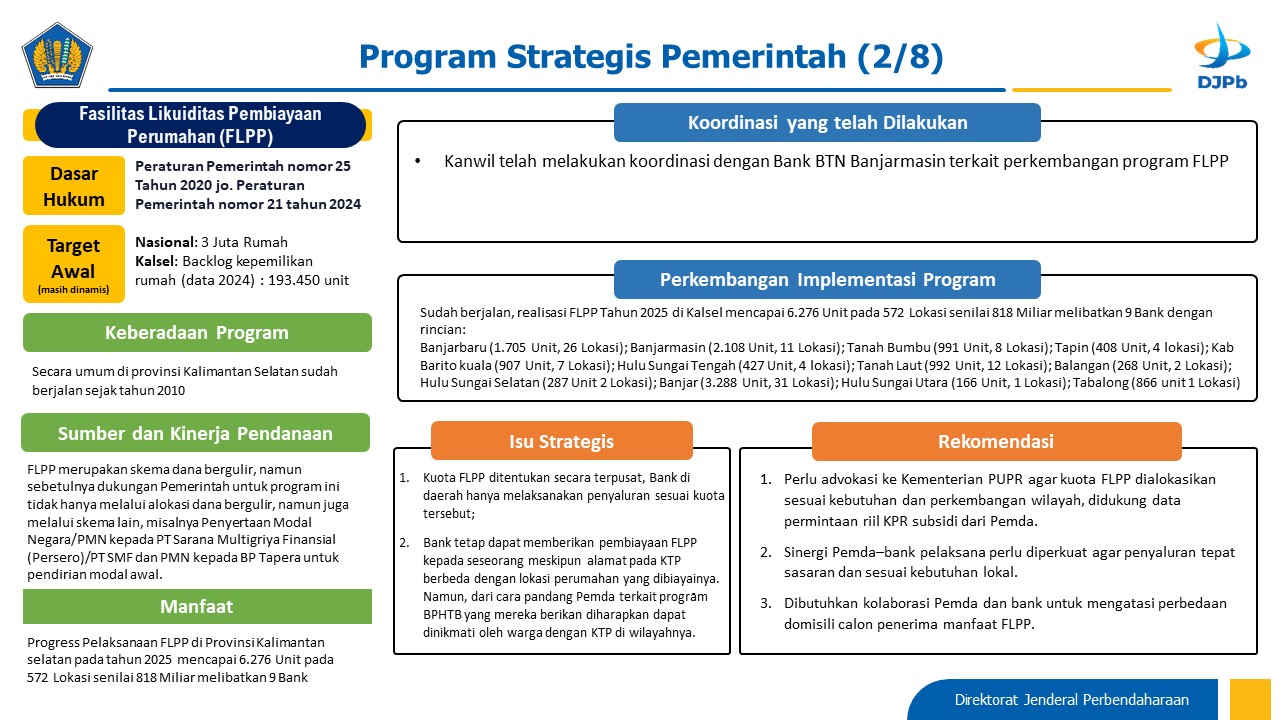 Program Strategis Pemerintah (2/8)

DJPb

Fasilitas Likuiditas Pembiayaan Perumahan (FLPP)

Dasar Hukum

Peraturan Pemerintah nomor 25 Tahun 2020 jo. Peraturan Pemerintah nomor 21 tahun 2024

Target Awal
(masih dinamis)

Nasional: 3 Juta Rumah
Kalsel: Backlog kepemilikan rumah (data 2024) : 193.450 unit

Keberadaan Program

Secara umum di provinsi Kalimantan Selatan sudah berjalan sejak tahun 2010

Sumber dan Kinerja Pendanaan

FLPP merupakan skema dana bergulir, namun sebetulnya dukungan Pemerintah untuk program ini tidak hanya melalui alokasi dana bergulir, namun juga melalui skema lain, misalnya Penyertaan Modal Negara/PMN kepada PT Sarana Multigriya Finansial (Persero)/PT SMF dan PMN kepada BP Tapera untuk pendirian modal awal.

Manfaat

Progress Pelaksanaan FLPP di Provinsi Kalimantan selatan pada tahun 2025 mencapai 6.276 Unit pada 572 Lokasi senilai 818 Miliar melibatkan 9 Bank

Koordinasi yang telah Dilakukan

• Kanwil telah melakukan koordinasi dengan Bank BTN Banjarmasin terkait perkembangan program FLPP

Perkembangan Implementasi Program

Sudah berjalan, realisasi FLPP Tahun 2025 di Kalsel mencapai 6.276 Unit pada 572 Lokasi senilai 818 Miliar melibatkan 9 Bank dengan rincian:
Banjarbaru (1.705 Unit, 26 Lokasi); Banjarmasin (2.108 Unit, 11 Lokasi); Tanah Bumbu (991 Unit, 8 Lokasi); Tapin (408 Unit, 4 lokasi); Kab Barito kuala (907 Unit, 7 Lokasi); Hulu Sungai Tengah (427 Unit, 4 lokasi); Tanah Laut (992 Unit, 12 Lokasi); Balangan (268 Unit, 2 Lokasi); Hulu Sungai Selatan (287 Unit 2 Lokasi); Banjar (3.288 Unit, 31 Lokasi); Hulu Sungai Utara (166 Unit, 1 Lokasi); Tabalong (866 unit 1 Lokasi)

Isu Strategis

1. Kuota FLPP ditentukan secara terpusat, Bank di daerah hanya melaksanakan penyaluran sesuai kuota tersebut;

2. Bank tetap dapat memberikan pembiayaan FLPP kepada seseorang meskipun alamat pada KTP berbeda dengan lokasi perumahan yang dibiayainya. Namun, dari cara pandang Pemda terkait program BPHTB yang mereka berikan diharapkan dapat dinikmati oleh warga dengan KTP di wilayahnya.

Rekomendasi

1. Perlu advokasi ke Kementerian PUPR agar kuota FLPP dialokasikan sesuai kebutuhan dan perkembangan wilayah, didukung data permintaan riil KPR subsidi dari Pemda.

2. Sinergi Pemda–bank pelaksana perlu diperkuat agar penyaluran tepat sasaran dan sesuai kebutuhan lokal.

3. Dibutuhkan kolaborasi Pemda dan bank untuk mengatasi perbedaan domisili calon penerima manfaat FLPP.

Direktorat Jenderal Perbendaharaan